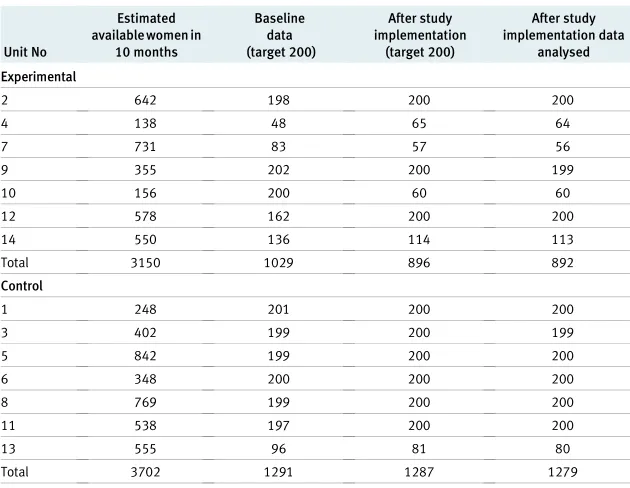 | Unit No | Estimated available women in 10 months | Baseline data (target 200) | After study implementation (target 200) | After study implementation data analysed |
|---|---|---|---|---|
| Experimental | | | | |
| 2 | 642 | 198 | 200 | 200 |
| 4 | 138 | 48 | 65 | 64 |
| 7 | 731 | 83 | 57 | 56 |
| 9 | 355 | 202 | 200 | 199 |
| 10 | 156 | 200 | 60 | 60 |
| 12 | 578 | 162 | 200 | 200 |
| 14 | 550 | 136 | 114 | 113 |
| Total | 3150 | 1029 | 896 | 892 |
| Control | | | | |
| 1 | 248 | 201 | 200 | 200 |
| 3 | 402 | 199 | 200 | 199 |
| 5 | 842 | 199 | 200 | 200 |
| 6 | 348 | 200 | 200 | 200 |
| 8 | 769 | 199 | 200 | 200 |
| 11 | 538 | 197 | 200 | 200 |
| 13 | 555 | 96 | 81 | 80 |
| Total | 3702 | 1291 | 1287 | 1279 |